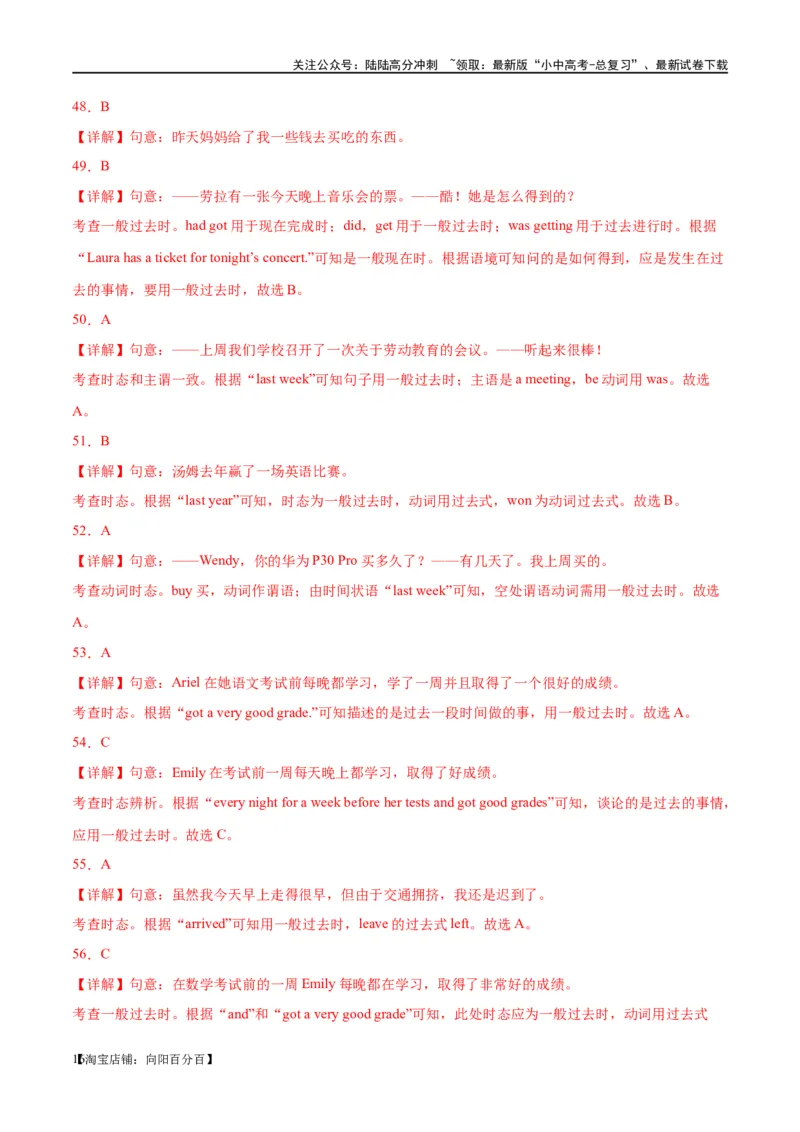 关注公众号：陆陆高分冲刺 ~领取：最新版“小中高考-总复习”、最新试卷下载

48．B

【详解】句意：昨天妈妈给了我一些钱去买吃的东西。

49．B

【详解】句意：——劳拉有一张今天晚上音乐会的票。——酷！她是怎么得到的？

考查一般过去时。had got 用于现在完成时；did，get 用于一般过去时；was getting 用于过去进行时。根据“Laura has a ticket for tonight’s concert.”可知是一般现在时。根据语境可知问的是如何得到，应是发生在过去的事情，要用一般过去时，故选 B。

50．A

【详解】句意：——上周我们学校召开了一次关于劳动教育的会议。——听起来很棒！

考查时态和主谓一致。根据“last week”可知句子用一般过去时；主语是 a meeting，be 动词用 was。故选 A。

51．B

【详解】句意：汤姆去年赢了一场英语比赛。

考查时态。根据“last year”可知，时态为一般过去时，动词用过去式，won 为动词过去式。故选 B。

52．A

【详解】句意：——Wendy，你的华为 P30 Pro 买多久了？——有几天了。我上周买的。

考查动词时态。buy 买，动词作谓语；由时间状语“last week”可知，空处谓语动词需用一般过去时。故选 A。

53．A

【详解】句意：Ariel 在她语文考试前每晚都学习，学了一周并且取得了一个很好的成绩。

考查时态。根据“got a very good grade.”可知描述的是过去一段时间做的事，用一般过去时。故选 A。

54．C

【详解】句意：Emily 在考试前一周每天晚上都学习，取得了好成绩。

考查时态辨析。根据“every night for a week before her tests and got good grades”可知，谈论的是过去的事情，应用一般过去时。故选 C。

55．A

【详解】句意：虽然我今天早上走得很早，但由于交通拥挤，我还是迟到了。

考查时态。根据“arrived”可知用一般过去时，leave 的过去式 left。故选 A。

56．C

【详解】句意：在数学考试前的一周 Emily 每晚都在学习，取得了非常好的成绩。

考查一般过去时。根据“and”和“got a very good grade”可知，此处时态应为一般过去时，动词用过去式

【淘宝店铺：向阳百分百】